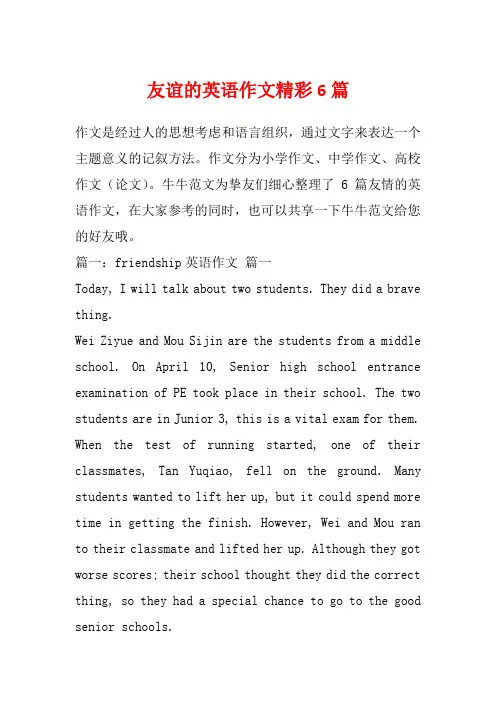 友谊的英语作文精彩 6 篇

作文是经过人的思想考虑和语言组织，通过文字来表达一个主题意义的记叙方法。作文分为小学作文、中学作文、高校作文（论文）。牛牛范文为挚友们细心整理了 6 篇友情的英语作文，在大家参考的同时，也可以共享一下牛牛范文给您的好友哦。

篇一：friendship 英语作文 篇一

Today, I will talk about two students. They did a brave thing.

Wei Ziyue and Mou Sijin are the students from a middle school. On April 10, Senior high school entrance examination of PE took place in their school. The two students are in Junior 3, this is a vital exam for them. When the test of running started, one of their classmates, Tan Yuqiao, fell on the ground. Many students wanted to lift her up, but it could spend more time in getting the finish. However, Wei and Mou ran to their classmate and lifted her up. Although they got worse scores; their school thought they did the correct thing, so they had a special chance to go to the good senior schools.